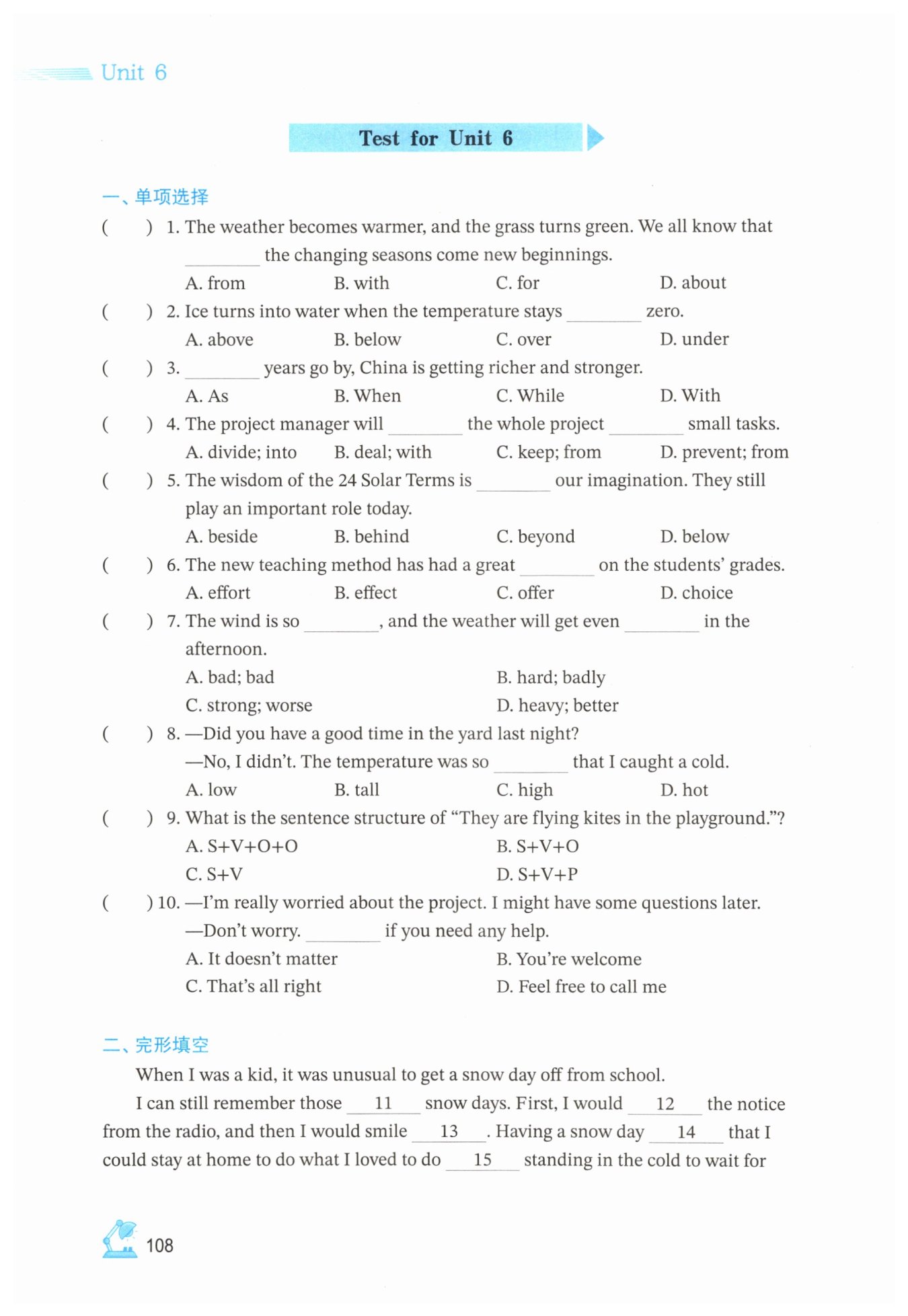 Unit 6

Test for Unit 6

一、单项选择

(　　) 1. The weather becomes warmer, and the grass turns green. We all know that ________ the changing seasons come new beginnings.

A. from　　B. with　　C. for　　D. about

(　　) 2. Ice turns into water when the temperature stays ________ zero.

A. above　　B. below　　C. over　　D. under

(　　) 3. ________ years go by, China is getting richer and stronger.

A. As　　B. When　　C. While　　D. With

(　　) 4. The project manager will ________ the whole project ________ small tasks.

A. divide; into　　B. deal; with　　C. keep; from　　D. prevent; from

(　　) 5. The wisdom of the 24 Solar Terms is ________ our imagination. They still play an important role today.

A. beside　　B. behind　　C. beyond　　D. below

(　　) 6. The new teaching method has had a great ________ on the students' grades.

A. effort　　B. effect　　C. offer　　D. choice

(　　) 7. The wind is so ________, and the weather will get even ________ in the afternoon.

A. bad; bad　　B. hard; badly

C. strong; worse　　D. heavy; better

(　　) 8. —Did you have a good time in the yard last night?

—No, I didn't. The temperature was so ________ that I caught a cold.

A. low　　B. tall　　C. high　　D. hot

(　　) 9. What is the sentence structure of "They are flying kites in the playground."?

A. S+V+O+O　　B. S+V+O

C. S+V　　D. S+V+P

(　　) 10. —I'm really worried about the project. I might have some questions later.

—Don't worry. ________ if you need any help.

A. It doesn't matter　　B. You're welcome

C. That's all right　　D. Feel free to call me

二、完形填空

When I was a kid, it was unusual to get a snow day off from school.

I can still remember those __11__ snow days. First, I would __12__ the notice from the radio, and then I would smile __13__. Having a snow day __14__ that I could stay at home to do what I loved to do __15__ standing in the cold to wait for

108